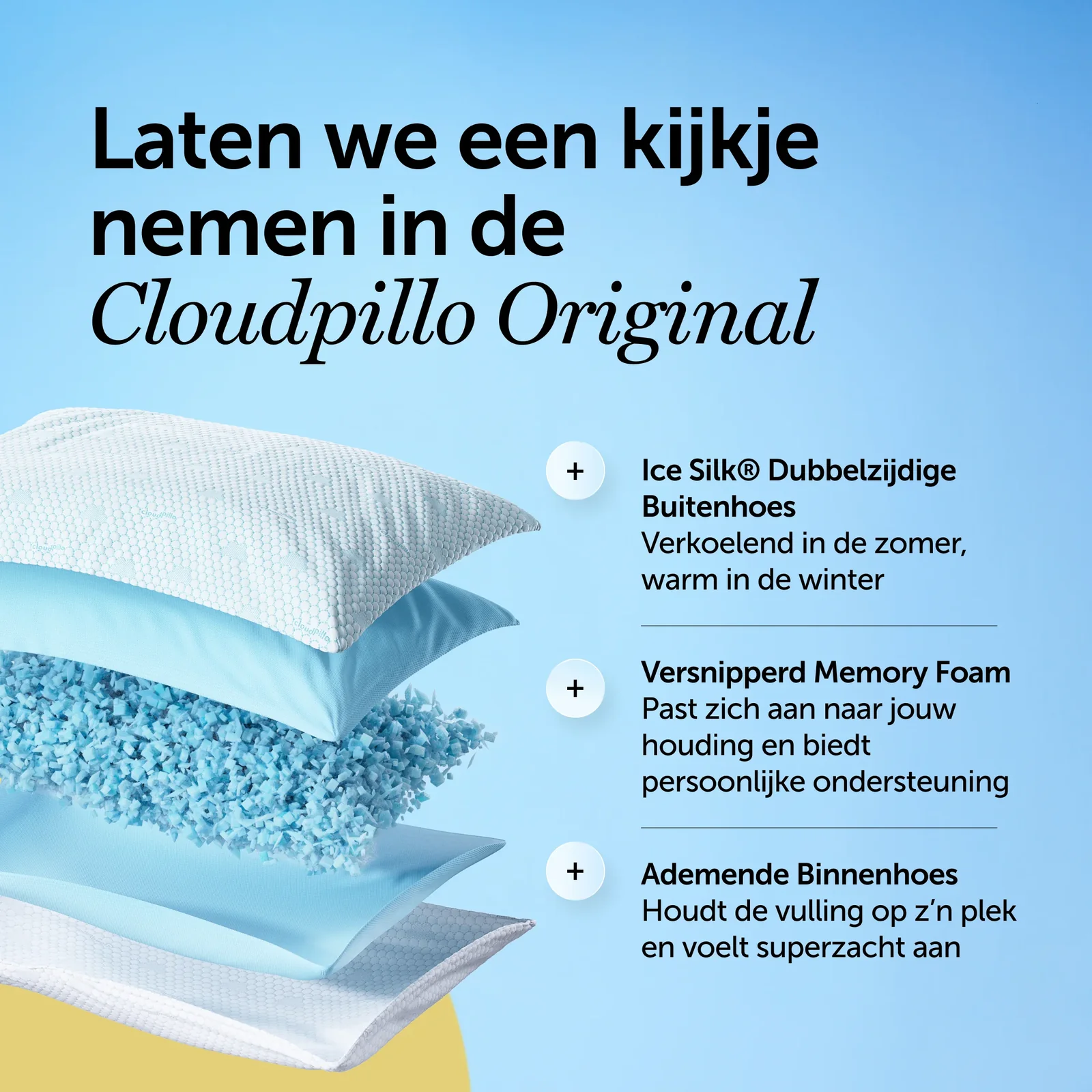 Laten we een kijkje nemen in de Cloudpillo Original

+

Ice Silk® Dubbelzijdige Buitenhoes

Verkoelend in de zomer, warm in de winter

+

Versnipperd Memory Foam

Past zich aan naar jouw houding en biedt persoonlijke ondersteuning

+

Ademende Binnenhoes

Houdt de vulling op z'n plek en voelt superzacht aan